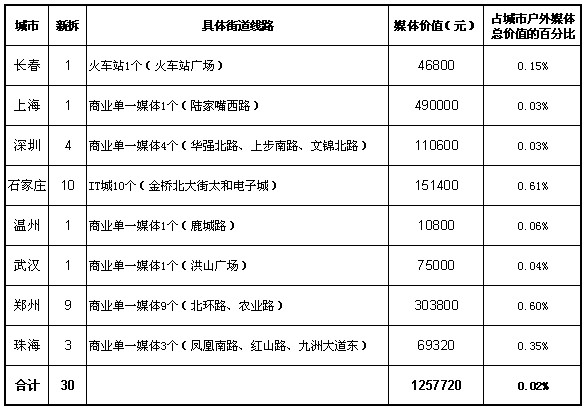 | 城市 | 新拆 | 具体街道线路 | 媒体价值（元） | 占城市户外媒体总价值的百分比 |
|---|---|---|---|---|
| 长春 | 1 | 火车站1个（火车站广场） | 46800 | 0.15% |
| 上海 | 1 | 商业单一媒体1个（陆家嘴西路） | 490000 | 0.03% |
| 深圳 | 4 | 商业单一媒体4个（华强北路、上步南路、文锦北路） | 110600 | 0.03% |
| 石家庄 | 10 | IT城10个（金桥北大街太和电子城） | 151400 | 0.61% |
| 温州 | 1 | 商业单一媒体1个（鹿城路） | 10800 | 0.06% |
| 武汉 | 1 | 商业单一媒体1个（洪山广场） | 75000 | 0.04% |
| 郑州 | 9 | 商业单一媒体9个（北环路、农业路） | 303800 | 0.60% |
| 珠海 | 3 | 商业单一媒体3个（凤凰南路、红山路、九洲大道东） | 69320 | 0.35% |
| 合计 | 30 | | 1257720 | 0.02% |